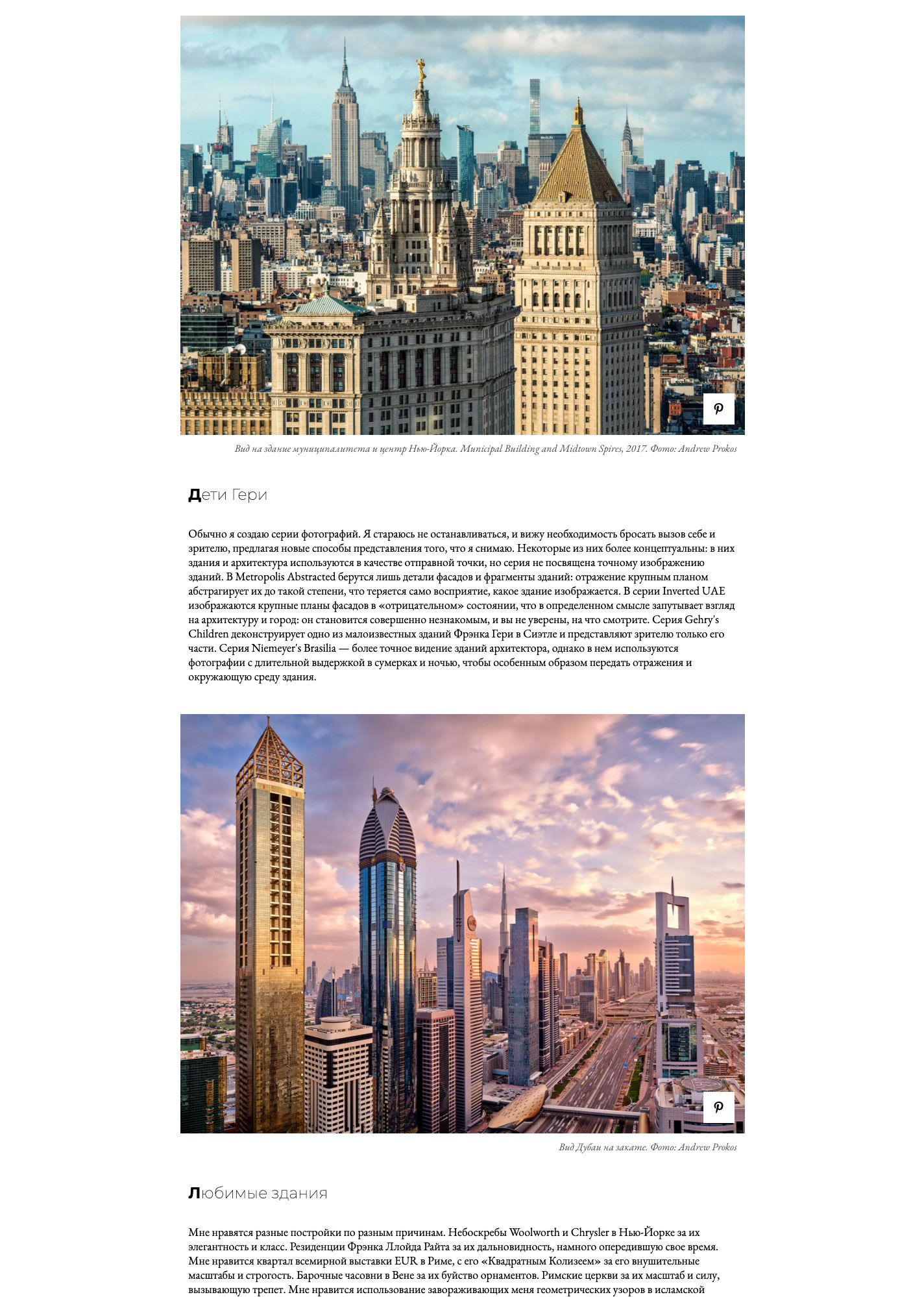 Вид на здание муниципалитета и центр Нью-Йорка. Municipal Building and Midtown Spires, 2017. Фото: Andrew Prokos

Дети Гери

Обычно я создаю серии фотографий. Я стараюсь не останавливаться, и вижу необходимость бросать вызов себе и зрителю, предлагая новые способы представления того, что я снимаю. Некоторые из них более концептуальны: в них здания и архитектура используются в качестве отправной точки, но серия не посвящена точному изображению зданий. В Metropolis Abstracted берутся лишь детали фасадов и фрагменты зданий: отражение крупным планом абстрагирует их до такой степени, что теряется само восприятие, какое здание изображается. В серии Inverted UAE изображаются крупные планы фасадов в «отрицательном» состоянии, что в определенном смысле запутывает взгляд на архитектуру и город: он становится совершенно незнакомым, и вы не уверены, на что смотрите. Серия Gehry's Children деконструирует одно из малоизвестных зданий Фрэнка Гери в Сиэтле и представляют зрителю только его части. Серия Niemeyer's Brasilia — более точное видение зданий архитектора, однако в нем используются фотографии с длительной выдержкой в сумерках и ночью, чтобы особенным образом передать отражения и окружающую среду здания.

Вид Дубаи на закате. Фото: Andrew Prokos

Любимые здания

Мне нравятся разные постройки по разным причинам. Небоскребы Woolworth и Chrysler в Нью-Йорке за их элегантность и класс. Резиденции Фрэнка Ллойда Райта за их дальновидность, намного опередившую свое время. Мне нравится квартал всемирной выставки EUR в Риме, с его «Квадратным Колизеем» за его внушительные масштабы и строгость. Барочные часовни в Вене за их буйство орнаментов. Римские церкви за их масштаб и силу, вызывающую трепет. Мне нравится использование завораживающих меня геометрических узоров в исламской